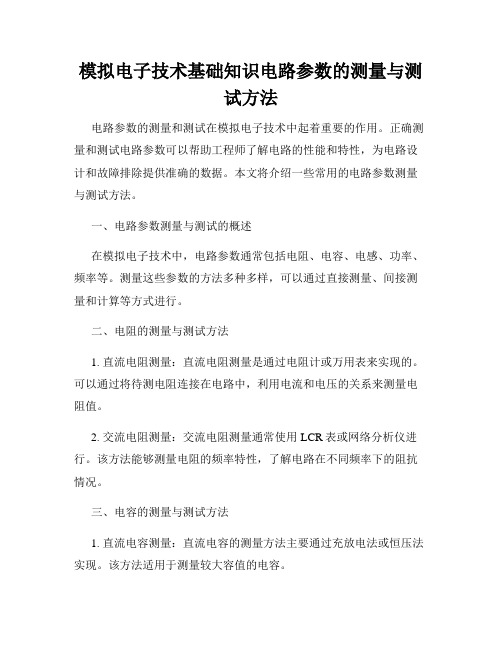 模拟电子技术基础知识电路参数的测量与测试方法

电路参数的测量和测试在模拟电子技术中起着重要的作用。正确测量和测试电路参数可以帮助工程师了解电路的性能和特性，为电路设计和故障排除提供准确的数据。本文将介绍一些常用的电路参数测量与测试方法。

一、电路参数测量与测试的概述

在模拟电子技术中，电路参数通常包括电阻、电容、电感、功率、频率等。测量这些参数的方法多种多样，可以通过直接测量、间接测量和计算等方式进行。

二、电阻的测量与测试方法

1. 直流电阻测量：直流电阻测量是通过电阻计或万用表来实现的。可以通过将待测电阻连接在电路中，利用电流和电压的关系来测量电阻值。

2. 交流电阻测量：交流电阻测量通常使用 LCR 表或网络分析仪进行。该方法能够测量电阻的频率特性，了解电路在不同频率下的阻抗情况。

三、电容的测量与测试方法

1. 直流电容测量：直流电容的测量方法主要通过充放电法或恒压法实现。该方法适用于测量较大容值的电容。